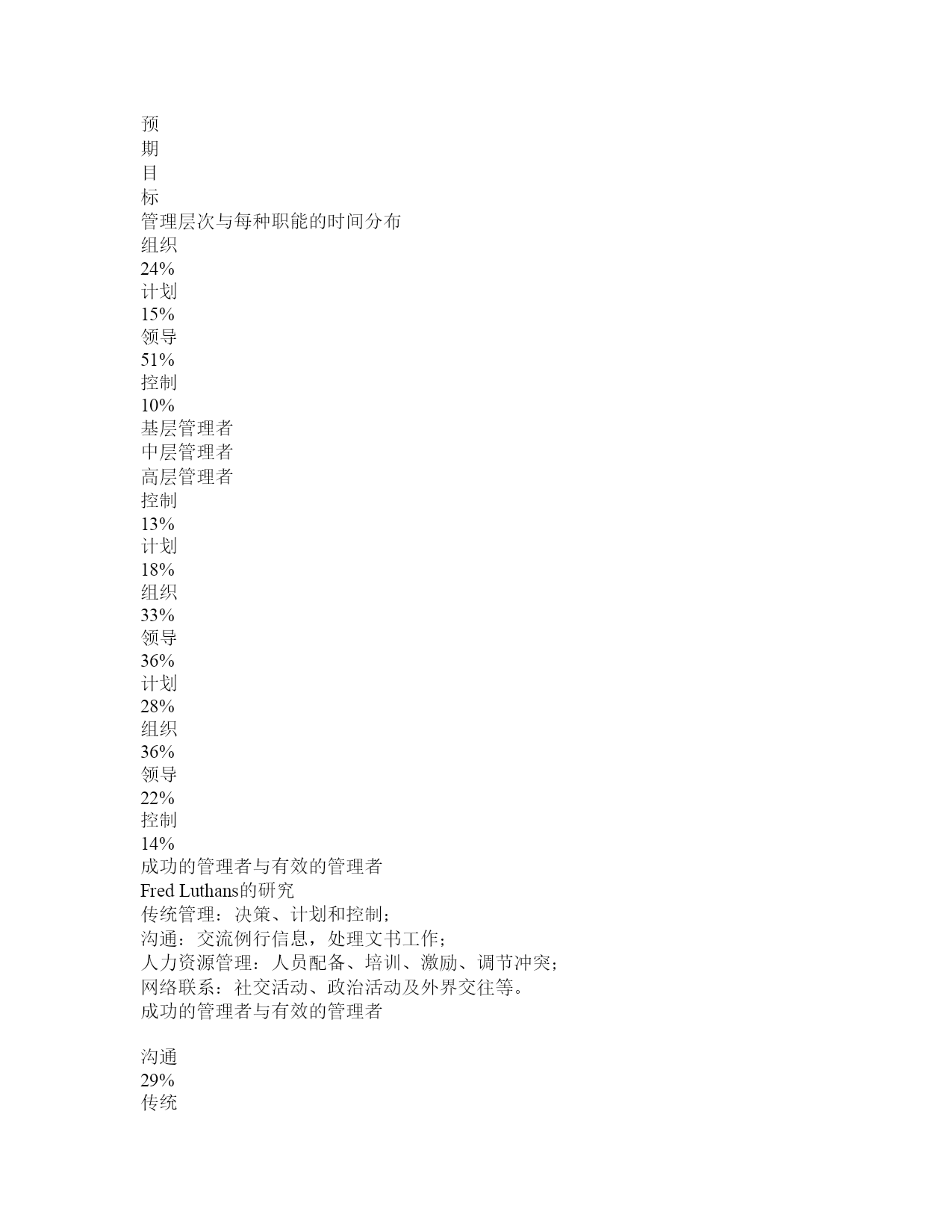 预
期
目
标
管理层次与每种职能的时间分布
组织
24%
计划
15%
领导
51%
控制
10%
基层管理者
中层管理者
高层管理者
控制
13%
计划
18%
组织
33%
领导
36%
计划
28%
组织
36%
领导
22%
控制
14%
成功的管理者与有效的管理者
Fred Luthans的研究
传统管理：决策、计划和控制；
沟通：交流例行信息，处理文书工作；
人力资源管理：人员配备、培训、激励、调节冲突；
网络联系：社交活动、政治活动及外界交往等。
成功的管理者与有效的管理者

沟通
29%
传统